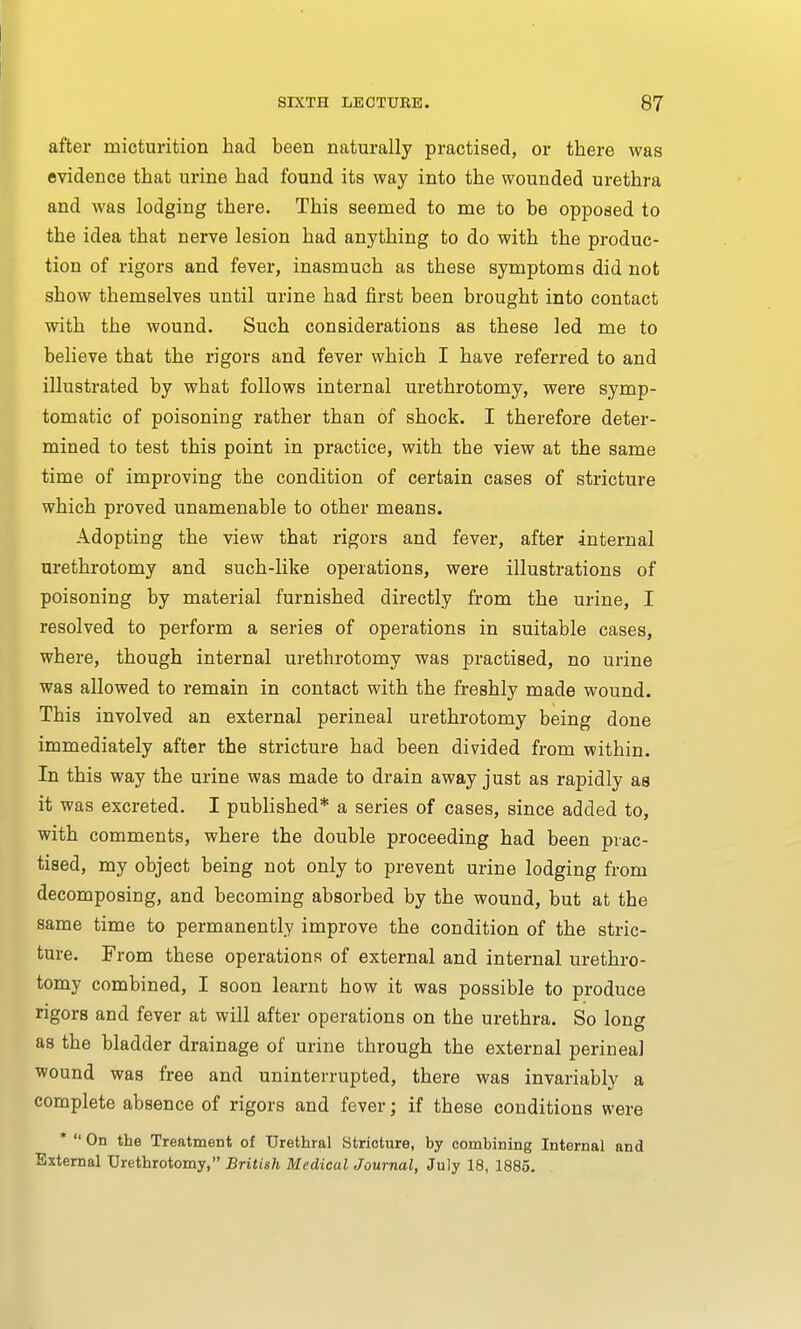 SIXTH LECTURE. 87

after micturition had been naturally practised, or there was evidence that urine had found its way into the wounded urethra and was lodging there. This seemed to me to be opposed to the idea that nerve lesion had anything to do with the production of rigors and fever, inasmuch as these symptoms did not show themselves until urine had first been brought into contact with the wound. Such considerations as these led me to believe that the rigors and fever which I have referred to and illustrated by what follows internal urethrotomy, were symptomatic of poisoning rather than of shock. I therefore determined to test this point in practice, with the view at the same time of improving the condition of certain cases of stricture which proved unamenable to other means.

Adopting the view that rigors and fever, after internal urethrotomy and such-like operations, were illustrations of poisoning by material furnished directly from the urine, I resolved to perform a series of operations in suitable cases, where, though internal urethrotomy was practised, no urine was allowed to remain in contact with the freshly made wound. This involved an external perineal urethrotomy being done immediately after the stricture had been divided from within. In this way the urine was made to drain away just as rapidly as it was excreted. I published* a series of cases, since added to, with comments, where the double proceeding had been practised, my object being not only to prevent urine lodging from decomposing, and becoming absorbed by the wound, but at the same time to permanently improve the condition of the stricture. From these operations of external and internal urethrotomy combined, I soon learnt how it was possible to produce rigors and fever at will after operations on the urethra. So long as the bladder drainage of urine through the external perineal wound was free and uninterrupted, there was invariably a complete absence of rigors and fever; if these conditions were

* "On the Treatment of Urethral Stricture, by combining Internal and External Urethrotomy," British Medical Journal, July 18, 1885.